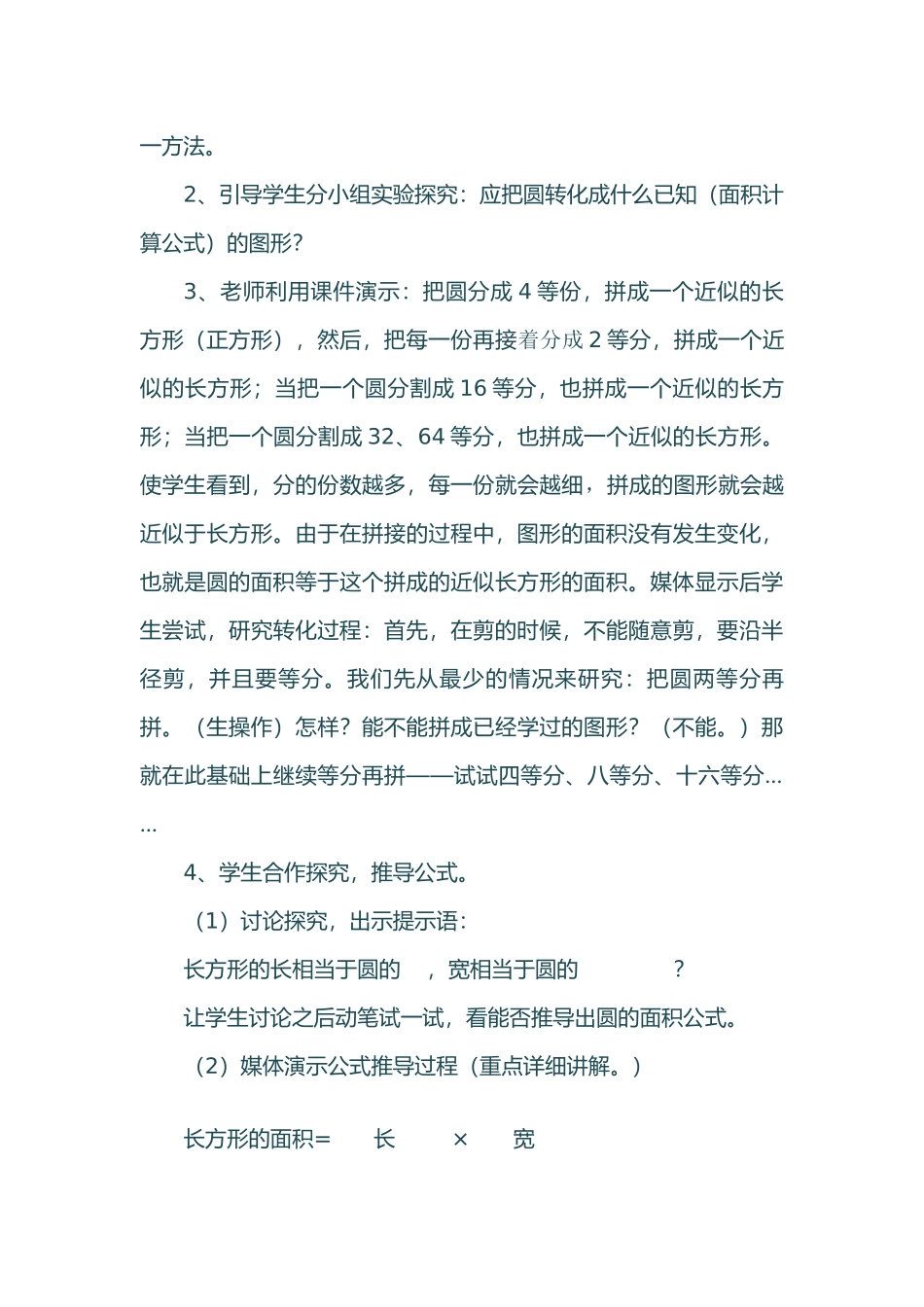 一方法。

2、引导学生分小组实验探究：应把圆转化成什么已知（面积计算公式）的图形？

3、老师利用课件演示：把圆分成 4 等份，拼成一个近似的长方形（正方形），然后，把每一份再接着分成 2 等分，拼成一个近似的长方形；当把一个圆分割成 16 等分，也拼成一个近似的长方形；当把一个圆分割成 32、64 等分，也拼成一个近似的长方形。使学生看到，分的份数越多，每一份就会越细，拼成的图形就会越近似于长方形。由于在拼接的过程中，图形的面积没有发生变化，也就是圆的面积等于这个拼成的近似长方形的面积。媒体显示后学生尝试，研究转化过程：首先，在剪的时候，不能随意剪，要沿半径剪，并且要等分。我们先从最少的情况来研究：把圆两等分再拼。（生操作）怎样？能不能拼成已经学过的图形？（不能。）那就在此基础上继续等分再拼——试试四等分、八等分、十六等分……

4、学生合作探究，推导公式。

（1）讨论探究，出示提示语：

长方形的长相当于圆的　，宽相当于圆的　？

让学生讨论之后动笔试一试，看能否推导出圆的面积公式。

（2）媒体演示公式推导过程（重点详细讲解。）

长方形的面积=　长　×　宽